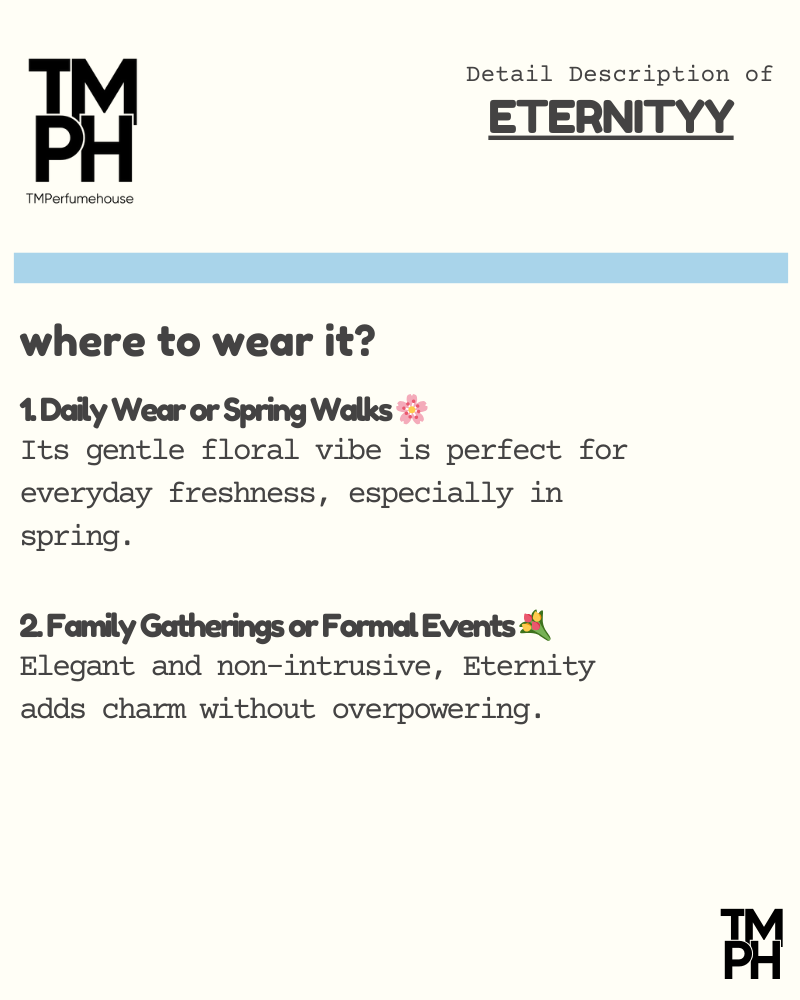 TM
PH
TMPerfumehouse

Detail Description of
ETERNITYY

where to wear it?

1. Daily Wear or Spring Walks 🌸
Its gentle floral vibe is perfect for everyday freshness, especially in spring.

2. Family Gatherings or Formal Events 💐
Elegant and non-intrusive, Eternity adds charm without overpowering.

TM
PH